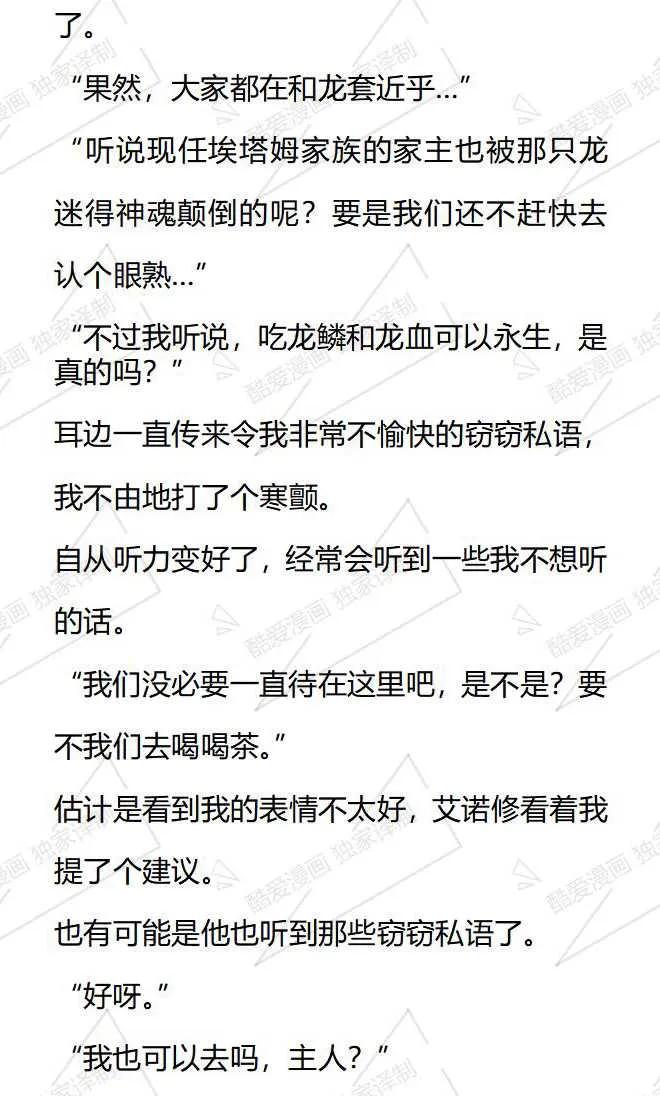 了。

“果然，大家都在和龙套近乎…”

“听说现任埃塔姆家族的家主也被那只龙迷得神魂颠倒的呢？要是我们还不赶快去认个眼熟…”

“不过我听说，吃龙鳞和龙血可以永生，是真的吗？”

耳边一直传来令我非常不愉快的窃窃私语，我不由地打了个寒颤。

自从听力变好了，经常会听到一些我不想听的话。

“我们没必要一直待在这里吧，是不是？要不我们去喝喝茶。”

估计是看到我的表情不太好，艾诺修看着我提了个建议。

也有可能是他也听到那些窃窃私语了。

“好呀。”

“我也可以去吗，主人？”

酷爱漫画 独家译制